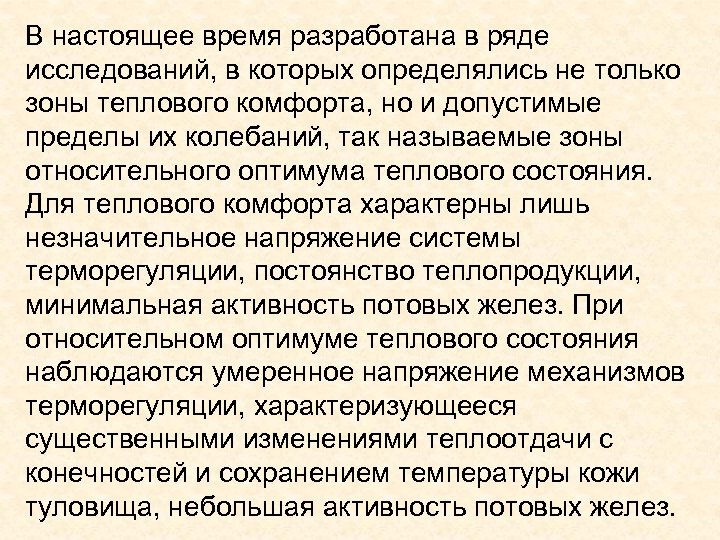 В настоящее время разработана в ряде исследований, в которых определялись не только зоны теплового комфорта, но и допустимые пределы их колебаний, так называемые зоны относительного оптимума теплового состояния. Для теплового комфорта характерны лишь незначительное напряжение системы терморегуляции, постоянство теплопродукции, минимальная активность потовых желез. При относительном оптимуме теплового состояния наблюдаются умеренное напряжение механизмов терморегуляции, характеризующееся существенными изменениями теплоотдачи с конечностей и сохранением температуры кожи туловища, небольшая активность потовых желез.